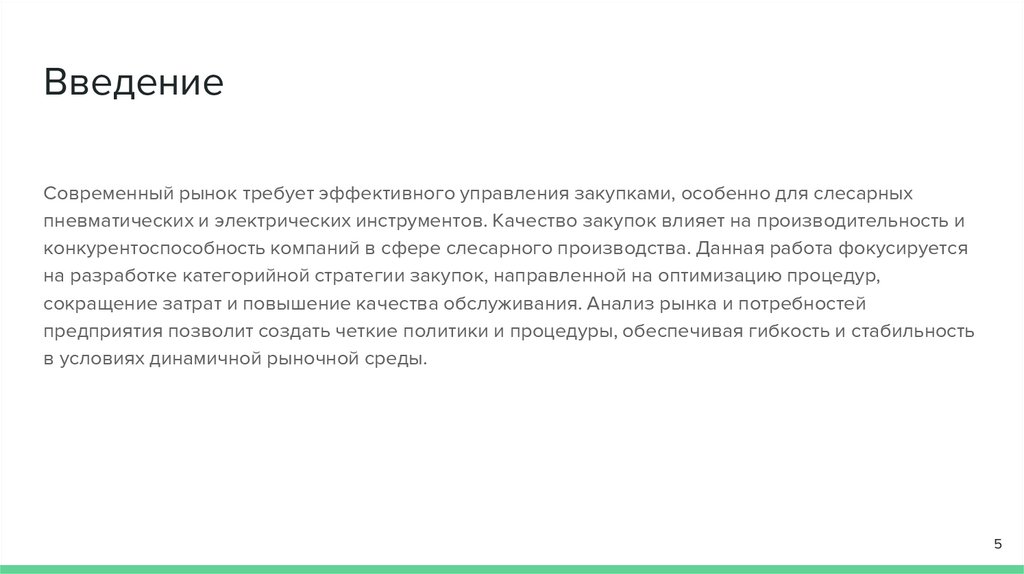 Введение

Современный рынок требует эффективного управления закупками, особенно для слесарных пневматических и электрических инструментов. Качество закупок влияет на производительность и конкурентоспособность компаний в сфере слесарного производства. Данная работа фокусируется на разработке категорийной стратегии закупок, направленной на оптимизацию процедур, сокращение затрат и повышение качества обслуживания. Анализ рынка и потребностей предприятия позволит создать четкие политики и процедуры, обеспечивая гибкость и стабильность в условиях динамичной рыночной среды.

5